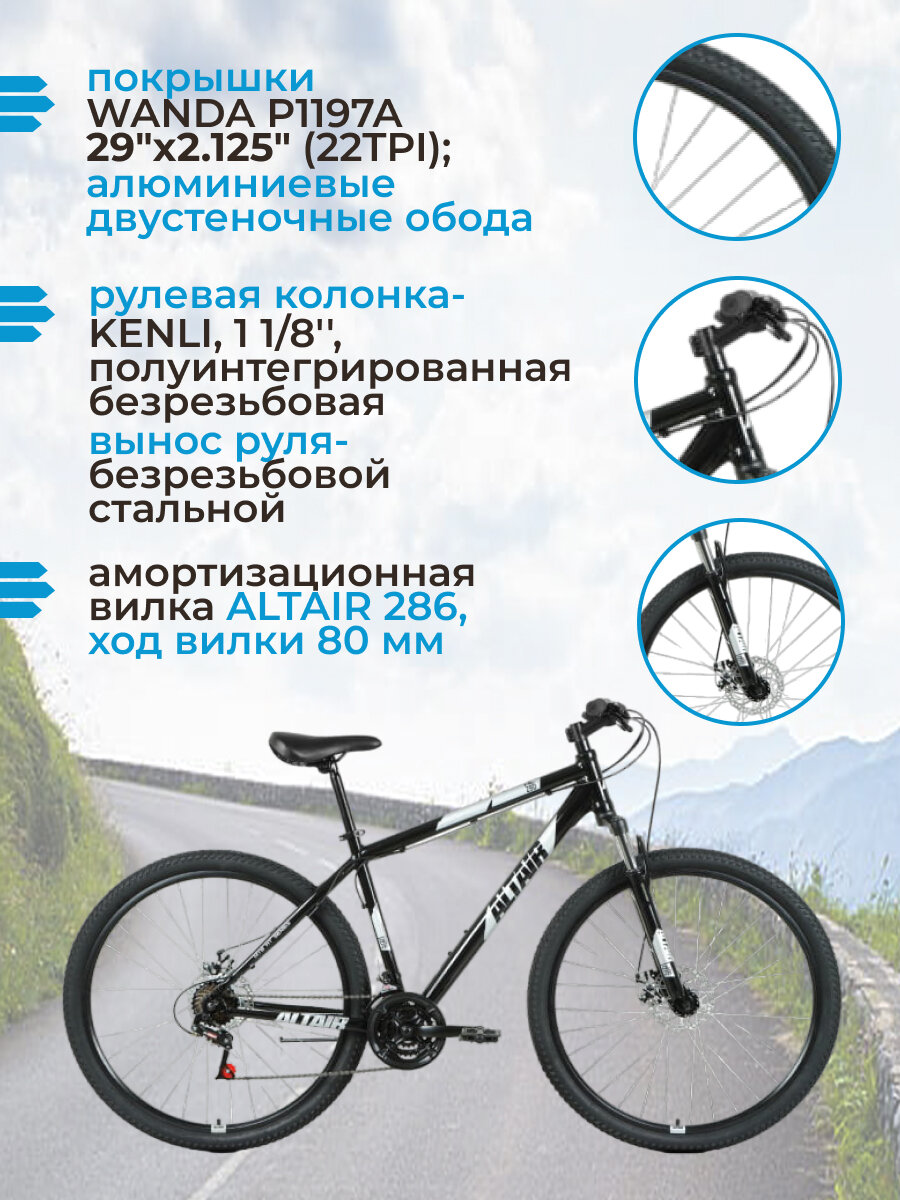 покрышки
WANDA P1197A
29"x2.125" (22TPI);
алюминиевые
двустеночные обода

рулевая колонка-
KENLI, 1 1/8'',
полуинтегрированная
безрезьбовая
вынос руля-
безрезьбовой
стальной

амортизационная
вилка ALTAIR 286,
ход вилки 80 мм

ALTAIR

ALTAIR